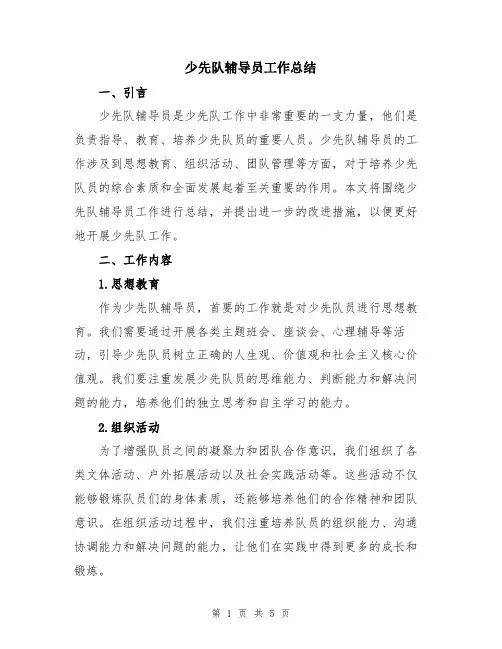 少先队辅导员工作总结

一、引言

少先队辅导员是少先队工作中非常重要的一支力量，他们是负责指导、教育、培养少先队员的重要人员。少先队辅导员的工作涉及到思想教育、组织活动、团队管理等方面，对于培养少先队员的综合素质和全面发展起着至关重要的作用。本文将围绕少先队辅导员工作进行总结，并提出进一步的改进措施，以便更好地开展少先队工作。

二、工作内容

1.思想教育

作为少先队辅导员，首要的工作就是对少先队员进行思想教育。我们需要通过开展各类主题班会、座谈会、心理辅导等活动，引导少先队员树立正确的人生观、价值观和社会主义核心价值观。我们要注重发展少先队员的思维能力、判断能力和解决问题的能力，培养他们的独立思考和自主学习的能力。

2.组织活动

为了增强队员之间的凝聚力和团队合作意识，我们组织了各类文体活动、户外拓展活动以及社会实践活动等。这些活动不仅能够锻炼队员们的身体素质，还能够培养他们的合作精神和团队意识。在组织活动过程中，我们注重培养队员的组织能力、沟通协调能力和解决问题的能力，让他们在实践中得到更多的成长和锻炼。

第 1 页 共 5 页